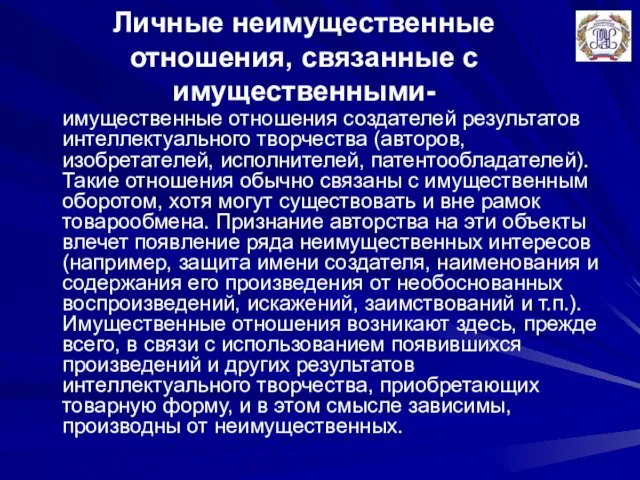 Личные неимущественные отношения, связанные с имущественными-

имущественные отношения создателей результатов интеллектуального творчества (авторов, изобретателей, исполнителей, патентообладателей). Такие отношения обычно связаны с имущественным оборотом, хотя могут существовать и вне рамок товарообмена. Признание авторства на эти объекты влечет появление ряда неимущественных интересов (например, защита имени создателя, наименования и содержания его произведения от необоснованных воспроизведений, искажений, заимствований и т.п.). Имущественные отношения возникают здесь, прежде всего, в связи с использованием появившихся произведений и других результатов интеллектуального творчества, приобретающих товарную форму, и в этом смысле зависимы, производны от неимущественных.